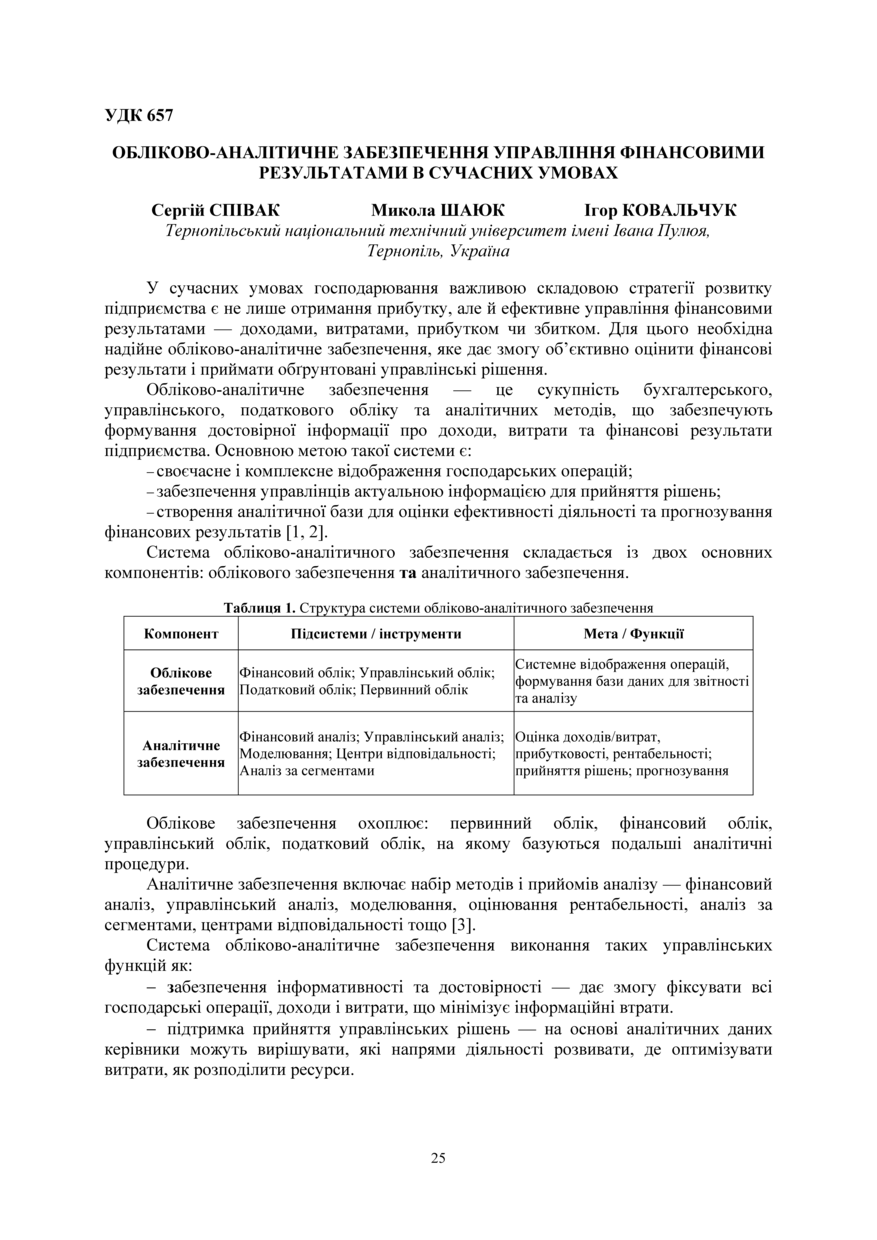 УДК 657

ОБЛІКОВО-АНАЛІТИЧНЕ ЗАБЕЗПЕЧЕННЯ УПРАВЛІННЯ ФІНАНСОВИМИ РЕЗУЛЬТАТАМИ В СУЧАСНИХ УМОВАХ

Сергій СПІВАК Микола ШАЮК Ігор КОВАЛЬЧУК
Тернопільський національний технічний університет імені Івана Пулюя, Тернопіль, Україна

У сучасних умовах господарювання важливою складовою стратегії розвитку підприємства є не лише отримання прибутку, але й ефективне управління фінансовими результатами — доходами, витратами, прибутком чи збитком. Для цього необхідна надійне обліково-аналітичне забезпечення, яке дає змогу об'єктивно оцінити фінансові результати і приймати обґрунтовані управлінські рішення.

Обліково-аналітичне забезпечення — це сукупність бухгалтерського, управлінського, податкового обліку та аналітичних методів, що забезпечують формування достовірної інформації про доходи, витрати та фінансові результати підприємства. Основною метою такої системи є:

– своєчасне і комплексне відображення господарських операцій;

– забезпечення управлінців актуальною інформацією для прийняття рішень;

– створення аналітичної бази для оцінки ефективності діяльності та прогнозування фінансових результатів [1, 2].

Система обліково-аналітичного забезпечення складається із двох основних компонентів: облікового забезпечення та аналітичного забезпечення.

Таблиця 1. Структура системи обліково-аналітичного забезпечення

| Компонент | Підсистеми / інструменти | Мета / Функції |
|---|---|---|
| Облікове забезпечення | Фінансовий облік; Управлінський облік; Податковий облік; Первинний облік | Системне відображення операцій, формування бази даних для звітності та аналізу |
| Аналітичне забезпечення | Фінансовий аналіз; Управлінський аналіз; Моделювання; Центри відповідальності; Аналіз за сегментами | Оцінка доходів/витрат, прибутковості, рентабельності; прийняття рішень; прогнозування |

Облікове забезпечення охоплює: первинний облік, фінансовий облік, управлінський облік, податковий облік, на якому базуються подальші аналітичні процедури.

Аналітичне забезпечення включає набір методів і прийомів аналізу — фінансовий аналіз, управлінський аналіз, моделювання, оцінювання рентабельності, аналіз за сегментами, центрами відповідальності тощо [3].

Система обліково-аналітичне забезпечення виконання таких управлінських функцій як:

– забезпечення інформативності та достовірності — дає змогу фіксувати всі господарські операції, доходи і витрати, що мінімізує інформаційні втрати.

– підтримка прийняття управлінських рішень — на основі аналітичних даних керівники можуть вирішувати, які напрями діяльності розвивати, де оптимізувати витрати, як розподілити ресурси.

25